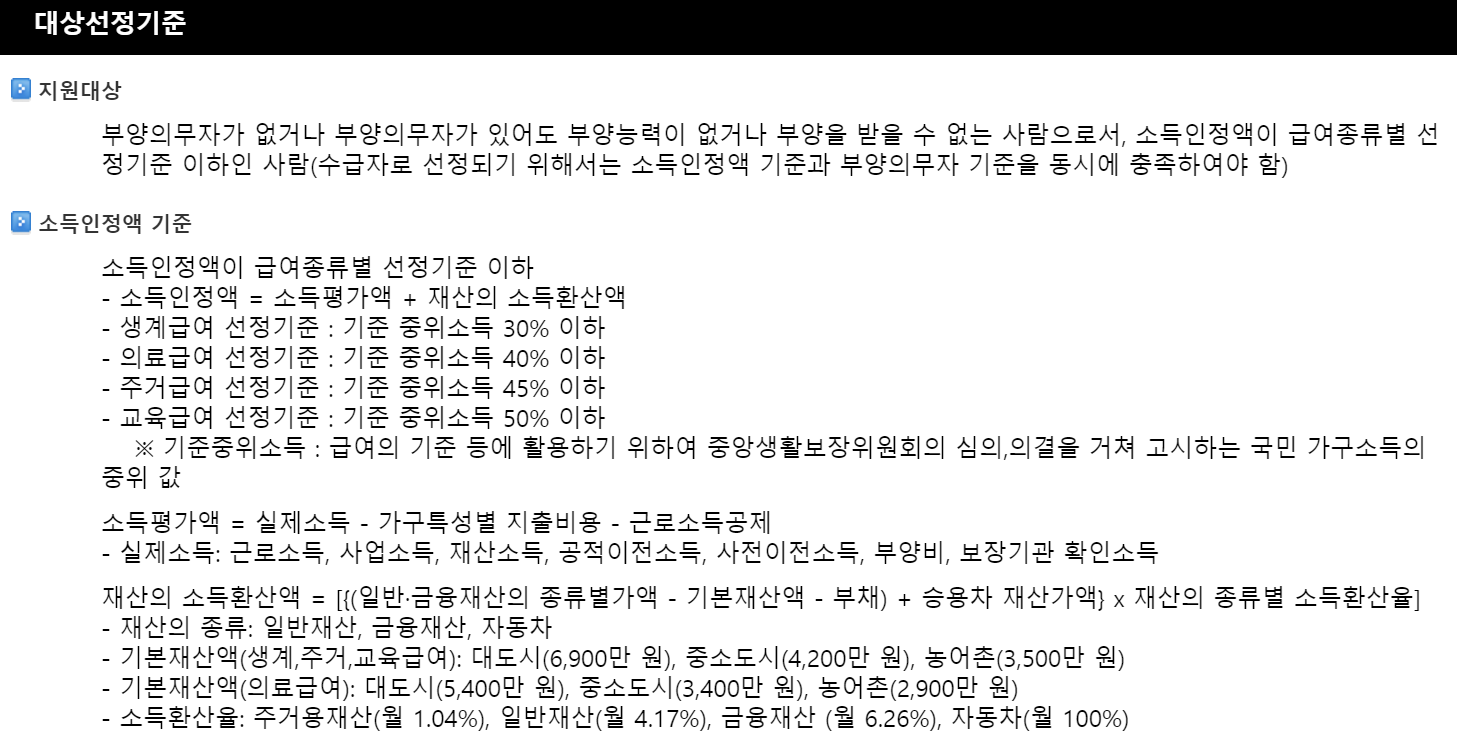 대상선정기준

지원대상

부양의무자가 없거나 부양의무자가 있어도 부양능력이 없거나 부양을 받을 수 없는 사람으로서, 소득인정액이 급여종류별 선정기준 이하인 사람(수급자로 선정되기 위해서는 소득인정액 기준과 부양의무자 기준을 동시에 충족하여야 함)

소득인정액 기준

소득인정액이 급여종류별 선정기준 이하
- 소득인정액 = 소득평가액 + 재산의 소득환산액
- 생계급여 선정기준 : 기준 중위소득 30% 이하
- 의료급여 선정기준 : 기준 중위소득 40% 이하
- 주거급여 선정기준 : 기준 중위소득 45% 이하
- 교육급여 선정기준 : 기준 중위소득 50% 이하
※ 기준중위소득 : 급여의 기준 등에 활용하기 위하여 중앙생활보장위원회의 심의,의결을 거쳐 고시하는 국민 가구소득의 중위 값

소득평가액 = 실제소득 - 가구특성별 지출비용 - 근로소득공제
- 실제소득: 근로소득, 사업소득, 재산소득, 공적이전소득, 사전이전소득, 부양비, 보장기관 확인소득

재산의 소득환산액 = [{(일반·금융재산의 종류별가액 - 기본재산액 - 부채) + 승용차 재산가액} x 재산의 종류별 소득환산율]
- 재산의 종류: 일반재산, 금융재산, 자동차
- 기본재산액(생계,주거,교육급여): 대도시(6,900만 원), 중소도시(4,200만 원), 농어촌(3,500만 원)
- 기본재산액(의료급여): 대도시(5,400만 원), 중소도시(3,400만 원), 농어촌(2,900만 원)
- 소득환산율: 주거용재산(월 1.04%), 일반재산(월 4.17%), 금융재산 (월 6.26%), 자동차(월 100%)